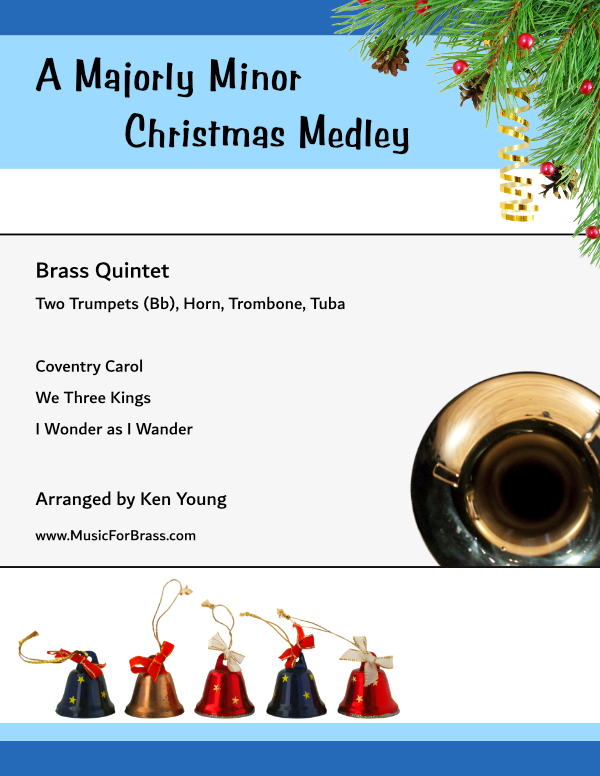 A Majorly Minor
Christmas Medley

Brass Quintet

Two Trumpets (Bb), Horn, Trombone, Tuba

Coventry Carol

We Three Kings

I Wonder as I Wander

Arranged by Ken Young

www.MusicForBrass.com